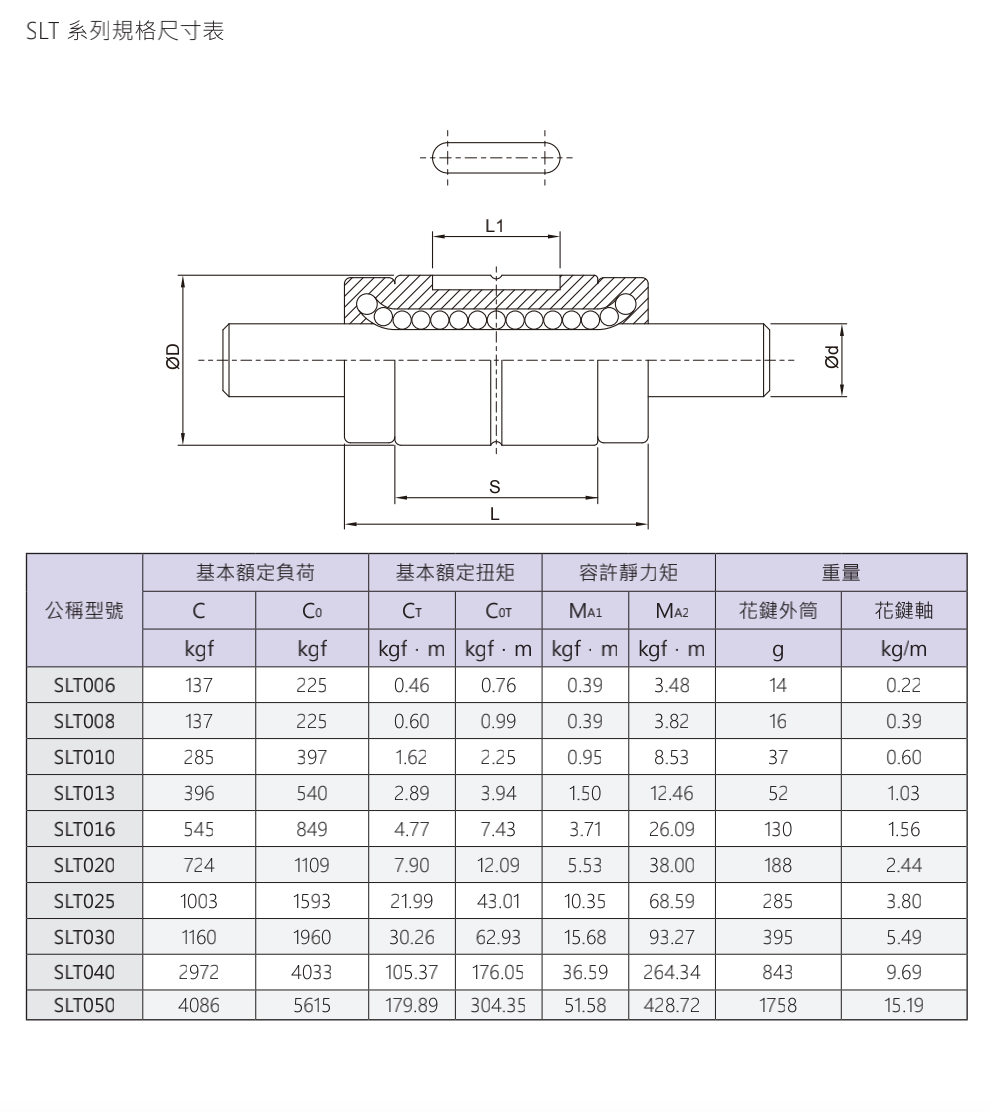 SLT 系列規格尺寸表

L1

ØD

Ød

S

L

| 公稱型號 | 基本額定負荷 | | 基本額定扭矩 | | 容許靜力矩 | | 重量 | |
|---|---|---|---|---|---|---|---|---|
| | C | $C_0$ | $C_T$ | $C_{0T}$ | $M_{A1}$ | $M_{A2}$ | 花鍵外筒 | 花鍵軸 |
| | kgf | kgf | kgf · m | kgf · m | kgf · m | kgf · m | g | kg/m |
| SLT006 | 137 | 225 | 0.46 | 0.76 | 0.39 | 3.48 | 14 | 0.22 |
| SLT008 | 137 | 225 | 0.60 | 0.99 | 0.39 | 3.82 | 16 | 0.39 |
| SLT010 | 285 | 397 | 1.62 | 2.25 | 0.95 | 8.53 | 37 | 0.60 |
| SLT013 | 396 | 540 | 2.89 | 3.94 | 1.50 | 12.46 | 52 | 1.03 |
| SLT016 | 545 | 849 | 4.77 | 7.43 | 3.71 | 26.09 | 130 | 1.56 |
| SLT020 | 724 | 1109 | 7.90 | 12.09 | 5.53 | 38.00 | 188 | 2.44 |
| SLT025 | 1003 | 1593 | 21.99 | 43.01 | 10.35 | 68.59 | 285 | 3.80 |
| SLT030 | 1160 | 1960 | 30.26 | 62.93 | 15.68 | 93.27 | 395 | 5.49 |
| SLT040 | 2972 | 4033 | 105.37 | 176.05 | 36.59 | 264.34 | 843 | 9.69 |
| SLT050 | 4086 | 5615 | 179.89 | 304.35 | 51.58 | 428.72 | 1758 | 15.19 |